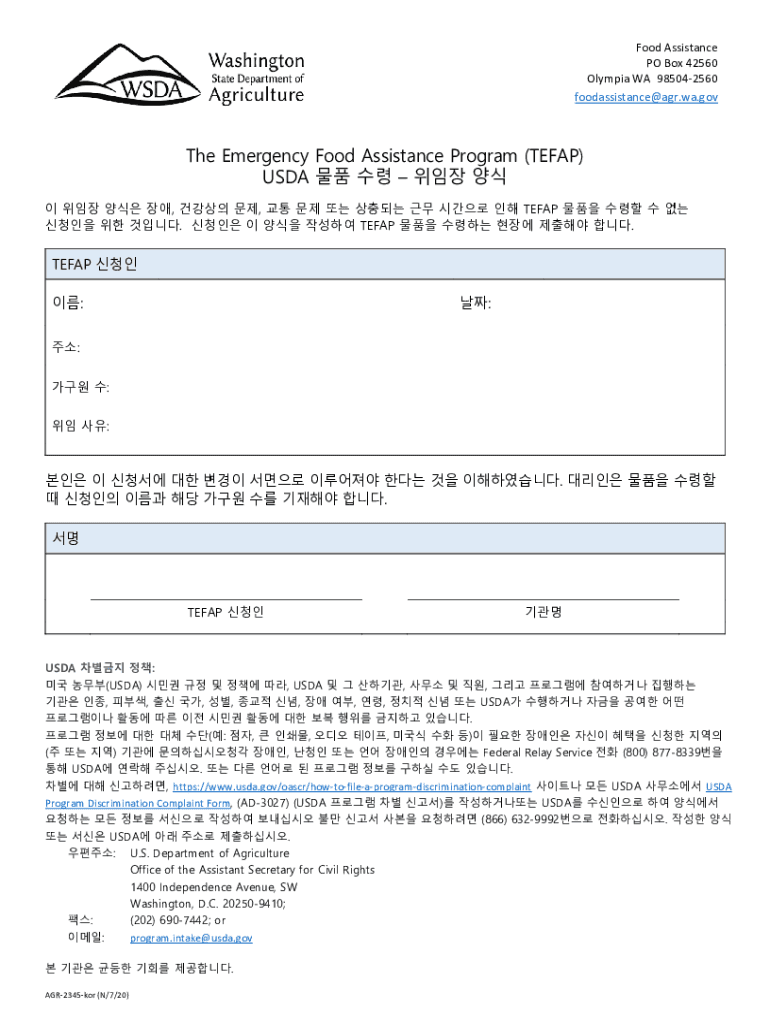 WSDA Washington State Department of Agriculture

Food Assistance
PO Box 42560
Olympia WA 98504-2560
foodassistance@agr.wa.gov

The Emergency Food Assistance Program (TEFAP)
USDA 물품 수령 – 위임장 양식

이 위임장 양식은 장애, 건강상의 문제, 교통 문제 또는 상충되는 근무 시간으로 인해 TEFAP 물품을 수령할 수 없는 신청인을 위한 것입니다. 신청인은 이 양식을 작성하여 TEFAP 물품을 수령하는 현장에 제출해야 합니다.

TEFAP 신청인

이름:

날짜:

주소:

가구원 수:

위임 사유:

본인은 이 신청서에 대한 변경이 서면으로 이루어져야 한다는 것을 이해하였습니다. 대리인은 물품을 수령할 때 신청인의 이름과 해당 가구원 수를 기재해야 합니다.

서명

TEFAP 신청인

기관명

USDA 차별금지 정책:
미국 농무부(USDA) 시민권 규정 및 정책에 따라, USDA 및 그 산하기관, 사무소 및 직원, 그리고 프로그램에 참여하거나 집행하는 기관은 인종, 피부색, 출신 국가, 성별, 종교적 신념, 장애 여부, 연령, 정치적 신념 또는 USDA가 수행하거나 자금을 공여한 어떤 프로그램이나 활동에 따른 이전 시민권 활동에 대한 보복 행위를 금지하고 있습니다.
프로그램 정보에 대한 대체 수단(예: 점자, 큰 인쇄물, 오디오 테이프, 미국식 수화 등)이 필요한 장애인은 자신이 혜택을 신청한 지역의 (주 또는 지역) 기관에 문의하십시오청각 장애인, 난청인 또는 언어 장애인의 경우에는 Federal Relay Service 전화 (800) 877-8339번을 통해 USDA에 연락해 주십시오. 또는 다른 언어로 된 프로그램 정보를 구하실 수도 있습니다.
차별에 대해 신고하려면, https://www.usda.gov/oascr/how-to-file-a-program-discrimination-complaint 사이트나 모든 USDA 사무소에서 USDA Program Discrimination Complaint Form, (AD-3027) (USDA 프로그램 차별 신고서)를 작성하거나또는 USDA를 수신인으로 하여 양식에서 요청하는 모든 정보를 서신으로 작성하여 보내십시오 불만 신고서 사본을 요청하려면 (866) 632-9992번으로 전화하십시오. 작성한 양식 또는 서신은 USDA에 아래 주소로 제출하십시오.
우편주소: U.S. Department of Agriculture
Office of the Assistant Secretary for Civil Rights
1400 Independence Avenue, SW
Washington, D.C. 20250-9410;
팩스: (202) 690-7442; or
이메일: program.intake@usda.gov

본 기관은 균등한 기회를 제공합니다.

AGR-2345-kor (N/7/20)